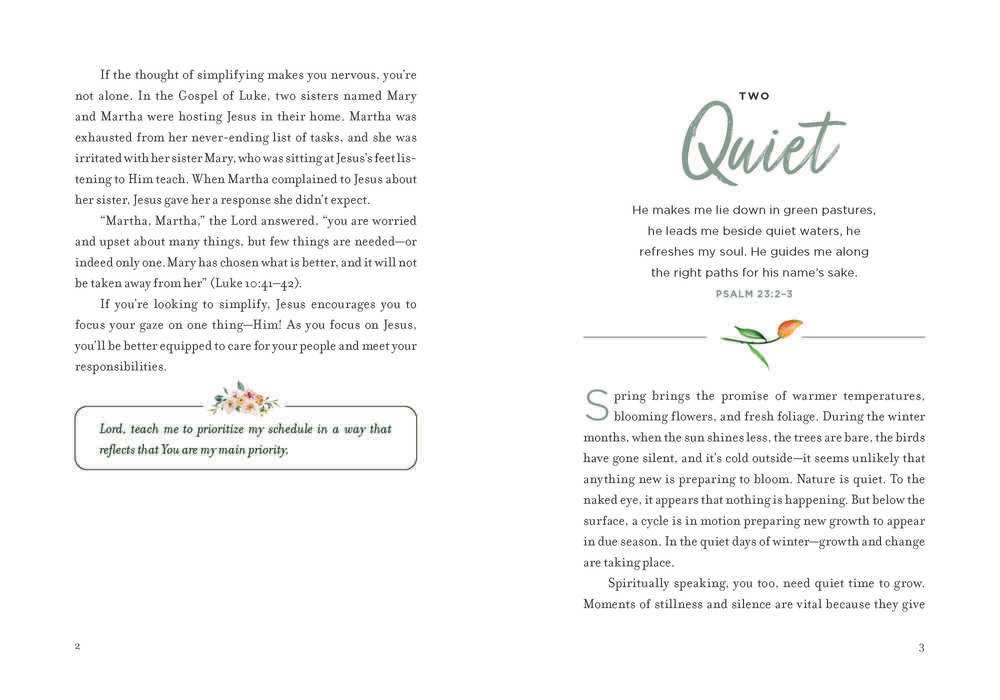 If the thought of simplifying makes you nervous, you're not alone. In the Gospel of Luke, two sisters named Mary and Martha were hosting Jesus in their home. Martha was exhausted from her never-ending list of tasks, and she was irritated with her sister Mary, who was sitting at Jesus's feet listening to Him teach. When Martha complained to Jesus about her sister, Jesus gave her a response she didn't expect.

"Martha, Martha," the Lord answered, "you are worried and upset about many things, but few things are needed—or indeed only one. Mary has chosen what is better, and it will not be taken away from her" (Luke 10:41–42).

If you're looking to simplify, Jesus encourages you to focus your gaze on one thing—Him! As you focus on Jesus, you'll be better equipped to care for your people and meet your responsibilities.

Lord, teach me to prioritize my schedule in a way that reflects that You are my main priority.

2

TWO

Quiet

He makes me lie down in green pastures, he leads me beside quiet waters, he refreshes my soul. He guides me along the right paths for his name's sake.

PSALM 23:2–3

Spring brings the promise of warmer temperatures, blooming flowers, and fresh foliage. During the winter months, when the sun shines less, the trees are bare, the birds have gone silent, and it's cold outside—it seems unlikely that anything new is preparing to bloom. Nature is quiet. To the naked eye, it appears that nothing is happening. But below the surface, a cycle is in motion preparing new growth to appear in due season. In the quiet days of winter—growth and change are taking place.

Spiritually speaking, you too, need quiet time to grow. Moments of stillness and silence are vital because they give

3